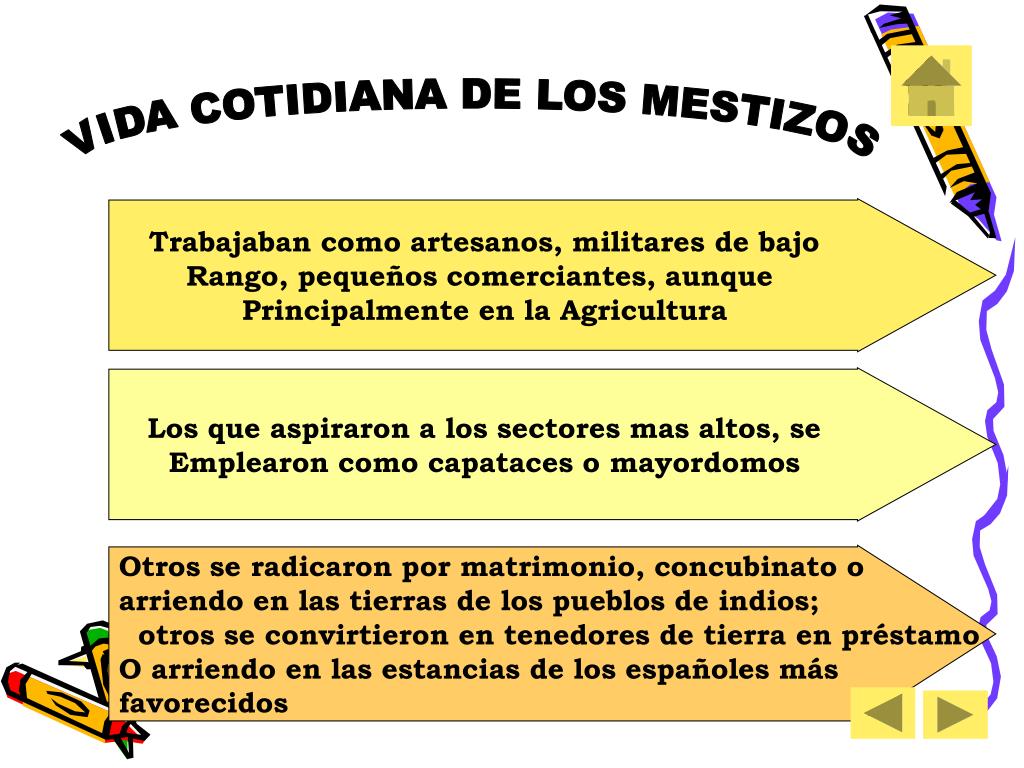 VIDA COTIDIANA DE LOS MESTIZOS

Trabajaban como artesanos, militares de bajo Rango, pequeños comerciantes, aunque Principalmente en la Agricultura

Los que aspiraron a los sectores mas altos, se Emplearon como capataces o mayordomos

Otros se radicaron por matrimonio, concubinato o arriendo en las tierras de los pueblos de indios; otros se convirtieron en tenedores de tierra en préstamo O arriendo en las estancias de los españoles más favorecidos